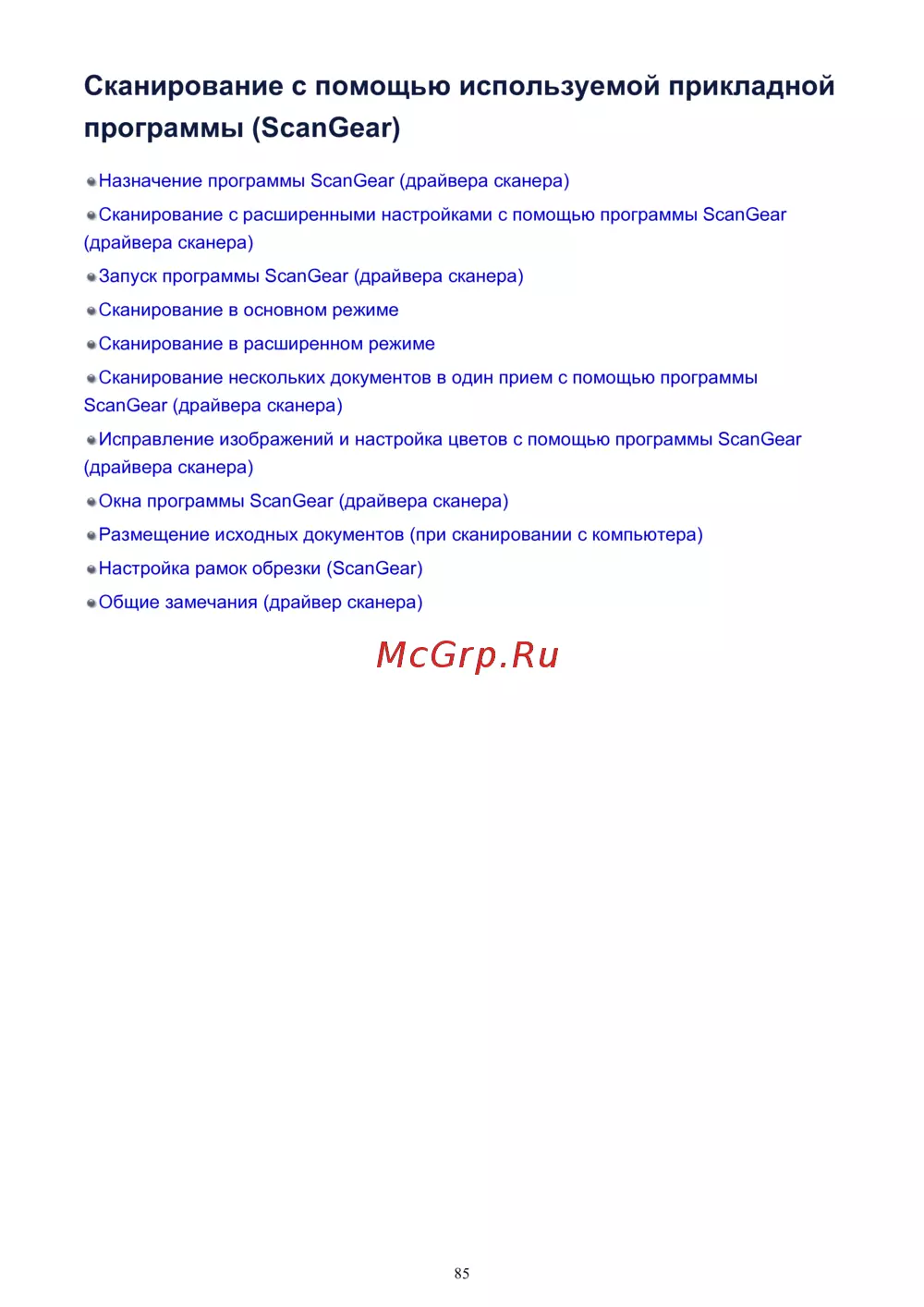 Сканирование с помощью используемой прикладной программы (ScanGear)

Назначение программы ScanGear (драйвера сканера)

Сканирование с расширенными настройками с помощью программы ScanGear (драйвера сканера)

Запуск программы ScanGear (драйвера сканера)

Сканирование в основном режиме

Сканирование в расширенном режиме

Сканирование нескольких документов в один прием с помощью программы ScanGear (драйвера сканера)

Исправление изображений и настройка цветов с помощью программы ScanGear (драйвера сканера)

Окна программы ScanGear (драйвера сканера)

Размещение исходных документов (при сканировании с компьютера)

Настройка рамок обрезки (ScanGear)

Общие замечания (драйвер сканера)

McGrp.Ru

85